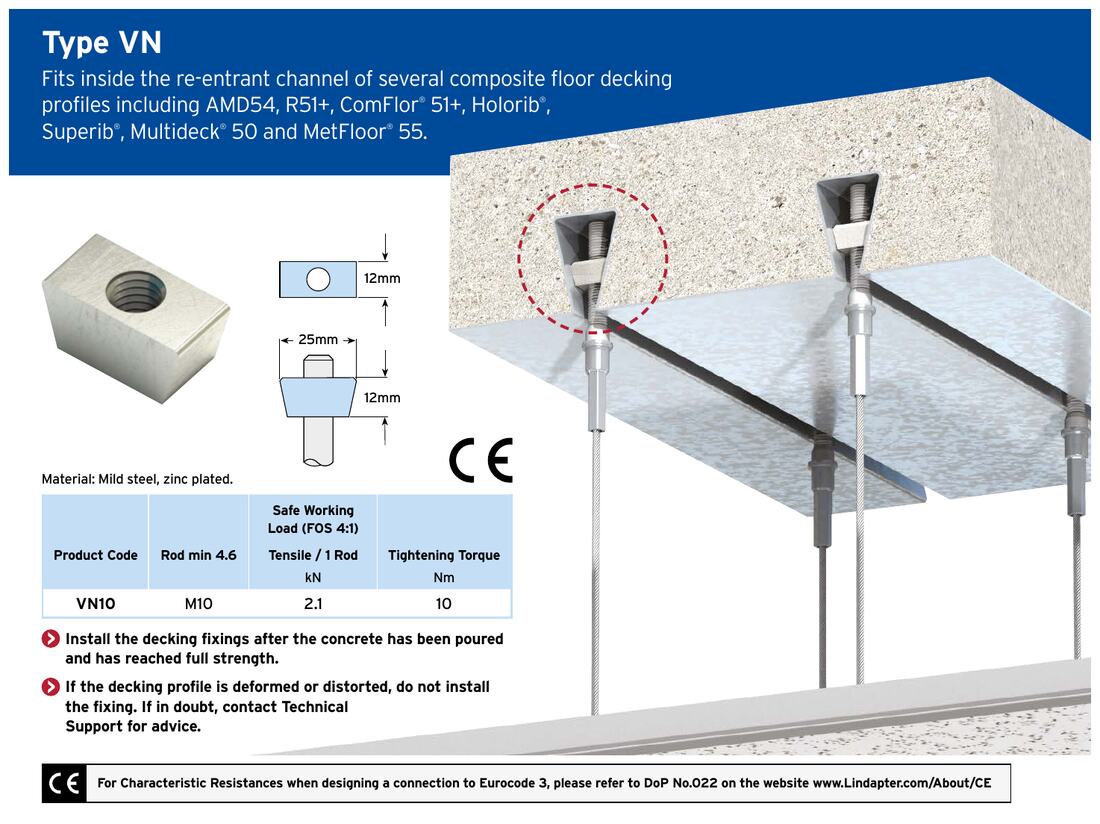 Type VN

Fits inside the re-entrant channel of several composite floor decking profiles including AMD54, R51+, ComFlor® 51+, Holorib®, Superib®, Multideck® 50 and MetFloor® 55.

12mm

25mm

12mm

CE

Material: Mild steel, zinc plated.

| Product Code | Rod min 4.6 | Safe Working Load (FOS 4:1) Tensile / 1 Rod kN | Tightening Torque Nm |
|---|---|---|---|
| VN10 | M10 | 2.1 | 10 |

Install the decking fixings after the concrete has been poured and has reached full strength.

If the decking profile is deformed or distorted, do not install the fixing. If in doubt, contact Technical Support for advice.

CE For Characteristic Resistances when designing a connection to Eurocode 3, please refer to DoP No.022 on the website www.Lindapter.com/About/CE